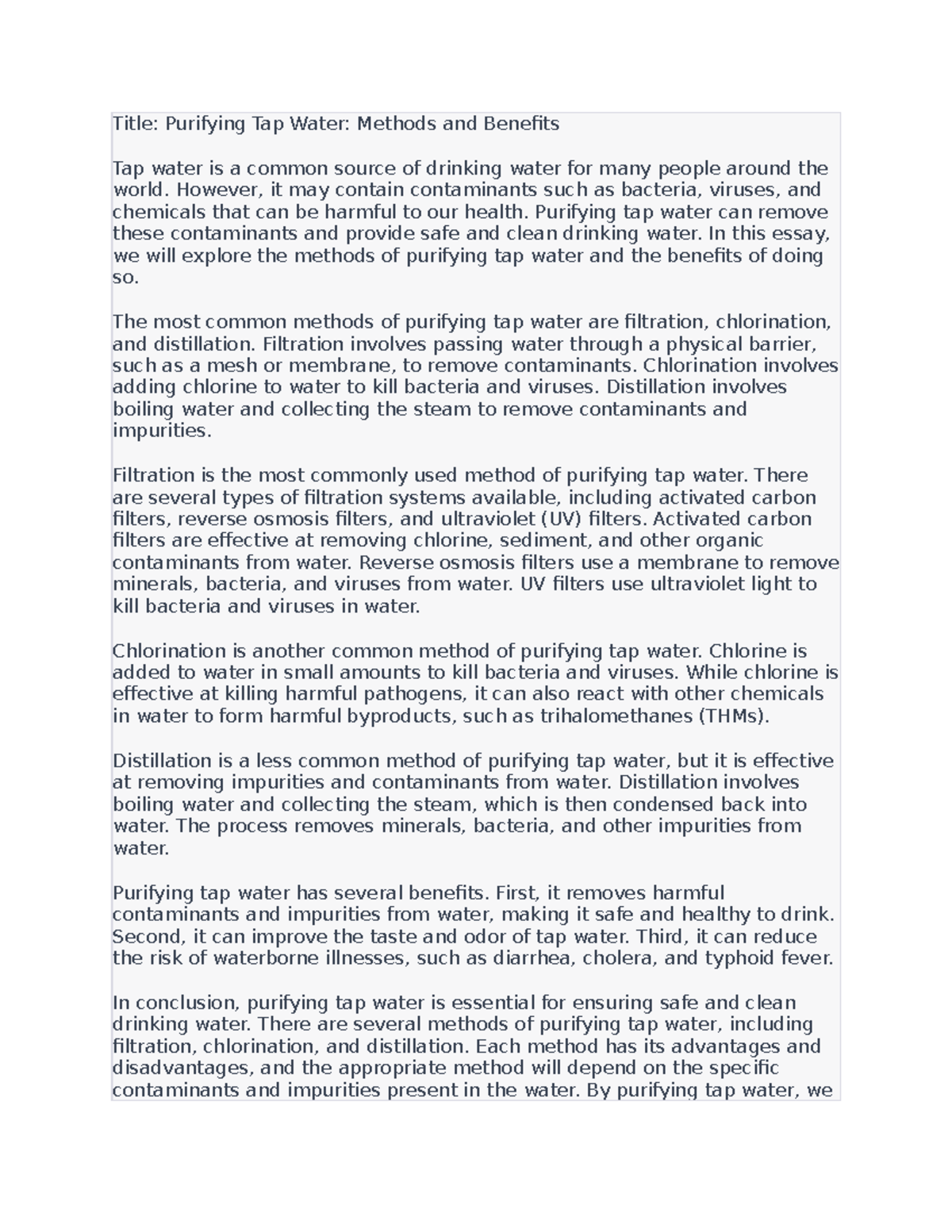 Title: Purifying Tap Water: Methods and Benefits

Tap water is a common source of drinking water for many people around the world. However, it may contain contaminants such as bacteria, viruses, and chemicals that can be harmful to our health. Purifying tap water can remove these contaminants and provide safe and clean drinking water. In this essay, we will explore the methods of purifying tap water and the benefits of doing so.

The most common methods of purifying tap water are filtration, chlorination, and distillation. Filtration involves passing water through a physical barrier, such as a mesh or membrane, to remove contaminants. Chlorination involves adding chlorine to water to kill bacteria and viruses. Distillation involves boiling water and collecting the steam to remove contaminants and impurities.

Filtration is the most commonly used method of purifying tap water. There are several types of filtration systems available, including activated carbon filters, reverse osmosis filters, and ultraviolet (UV) filters. Activated carbon filters are effective at removing chlorine, sediment, and other organic contaminants from water. Reverse osmosis filters use a membrane to remove minerals, bacteria, and viruses from water. UV filters use ultraviolet light to kill bacteria and viruses in water.

Chlorination is another common method of purifying tap water. Chlorine is added to water in small amounts to kill bacteria and viruses. While chlorine is effective at killing harmful pathogens, it can also react with other chemicals in water to form harmful byproducts, such as trihalomethanes (THMs).

Distillation is a less common method of purifying tap water, but it is effective at removing impurities and contaminants from water. Distillation involves boiling water and collecting the steam, which is then condensed back into water. The process removes minerals, bacteria, and other impurities from water.

Purifying tap water has several benefits. First, it removes harmful contaminants and impurities from water, making it safe and healthy to drink. Second, it can improve the taste and odor of tap water. Third, it can reduce the risk of waterborne illnesses, such as diarrhea, cholera, and typhoid fever.

In conclusion, purifying tap water is essential for ensuring safe and clean drinking water. There are several methods of purifying tap water, including filtration, chlorination, and distillation. Each method has its advantages and disadvantages, and the appropriate method will depend on the specific contaminants and impurities present in the water. By purifying tap water, we